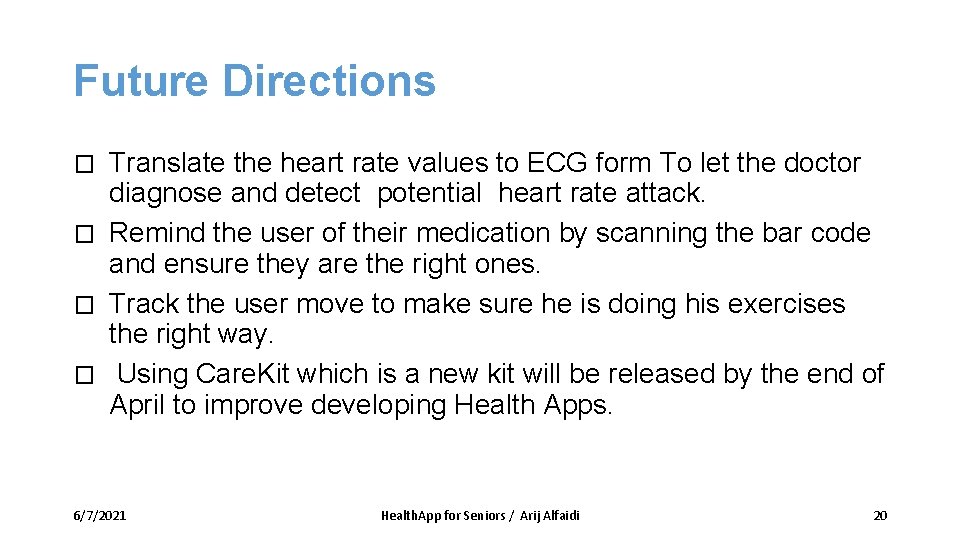 Future Directions

� Translate the heart rate values to ECG form To let the doctor diagnose and detect potential heart rate attack.
� Remind the user of their medication by scanning the bar code and ensure they are the right ones.
� Track the user move to make sure he is doing his exercises the right way.
� Using Care.Kit which is a new kit will be released by the end of April to improve developing Health Apps.

6/7/2021

Health.App for Seniors / Arij Alfaidi

20